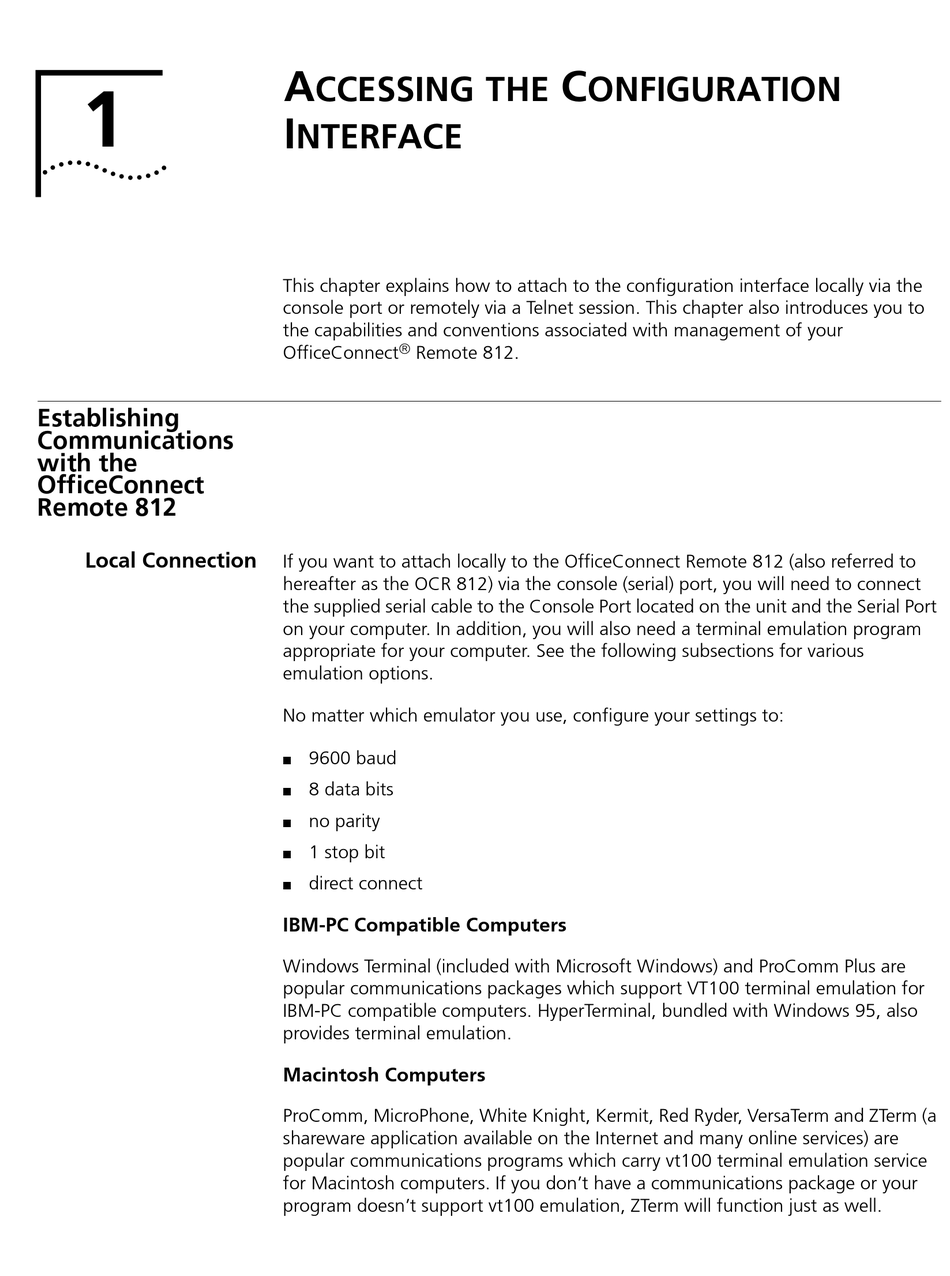 1

ACCESSING THE CONFIGURATION INTERFACE

This chapter explains how to attach to the configuration interface locally via the console port or remotely via a Telnet session. This chapter also introduces you to the capabilities and conventions associated with management of your OfficeConnect® Remote 812.

Establishing Communications with the OfficeConnect Remote 812

Local Connection

If you want to attach locally to the OfficeConnect Remote 812 (also referred to hereafter as the OCR 812) via the console (serial) port, you will need to connect the supplied serial cable to the Console Port located on the unit and the Serial Port on your computer. In addition, you will also need a terminal emulation program appropriate for your computer. See the following subsections for various emulation options.

No matter which emulator you use, configure your settings to:

■ 9600 baud
■ 8 data bits
■ no parity
■ 1 stop bit
■ direct connect

IBM-PC Compatible Computers

Windows Terminal (included with Microsoft Windows) and ProComm Plus are popular communications packages which support VT100 terminal emulation for IBM-PC compatible computers. HyperTerminal, bundled with Windows 95, also provides terminal emulation.

Macintosh Computers

ProComm, MicroPhone, White Knight, Kermit, Red Ryder, VersaTerm and ZTerm (a shareware application available on the Internet and many online services) are popular communications programs which carry vt100 terminal emulation service for Macintosh computers. If you don't have a communications package or your program doesn't support vt100 emulation, ZTerm will function just as well.